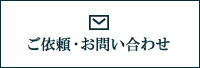 ご依頼・お問い合わせ